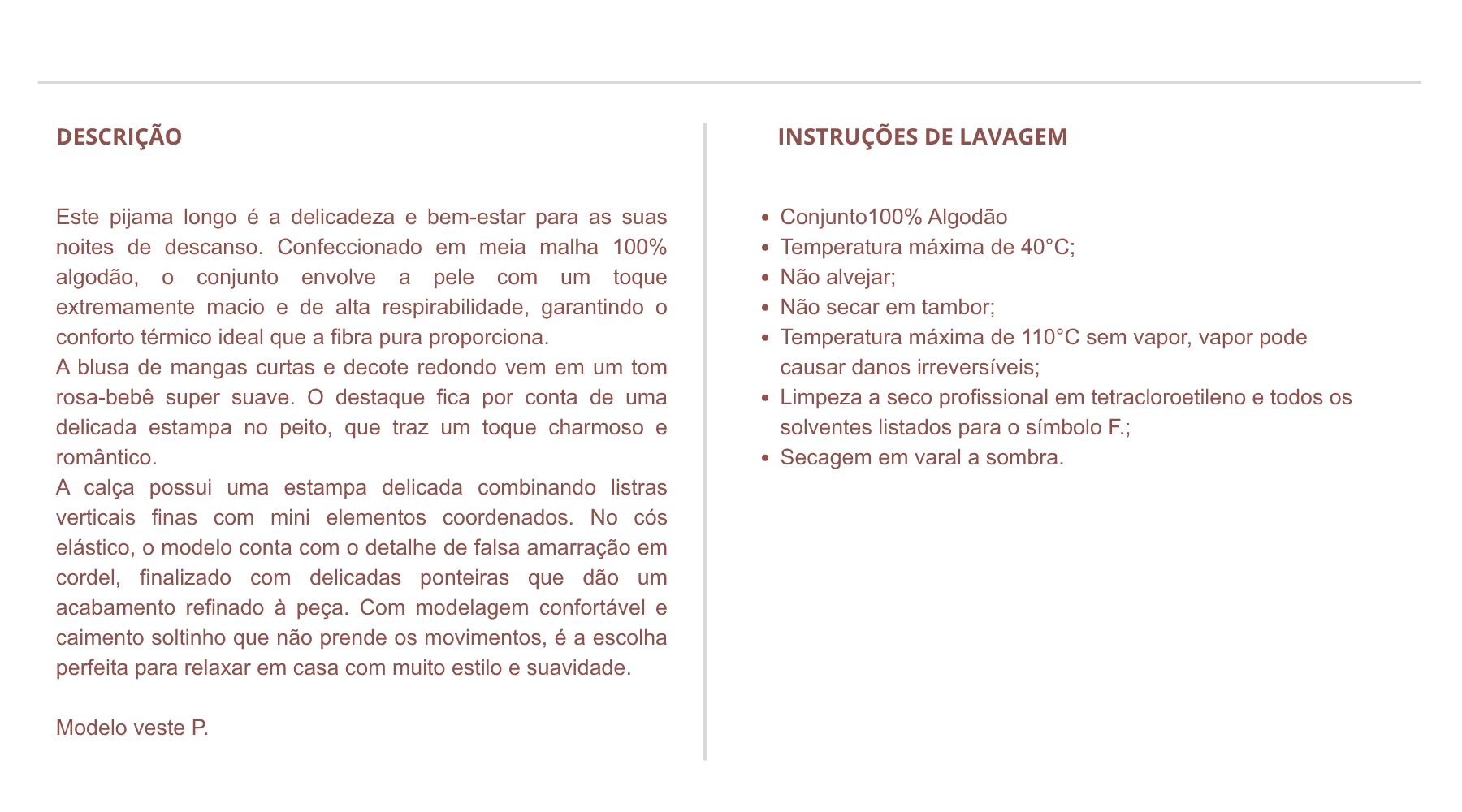 DESCRIÇÃO

Este pijama longo é a delicadeza e bem-estar para as suas noites de descanso. Confeccionado em meia malha 100% algodão, o conjunto envolve a pele com um toque extremamente macio e de alta respirabilidade, garantindo o conforto térmico ideal que a fibra pura proporciona.
A blusa de mangas curtas e decote redondo vem em um tom rosa-bebê super suave. O destaque fica por conta de uma delicada estampa no peito, que traz um toque charmoso e romântico.
A calça possui uma estampa delicada combinando listras verticais finas com mini elementos coordenados. No cós elástico, o modelo conta com o detalhe de falsa amarração em cordel, finalizado com delicadas ponteiras que dão um acabamento refinado à peça. Com modelagem confortável e caimento soltinho que não prende os movimentos, é a escolha perfeita para relaxar em casa com muito estilo e suavidade.

Modelo veste P.

INSTRUÇÕES DE LAVAGEM

- Conjunto100% Algodão
- Temperatura máxima de 40°C;
- Não alvejar;
- Não secar em tambor;
- Temperatura máxima de 110°C sem vapor, vapor pode causar danos irreversíveis;
- Limpeza a seco profissional em tetracloroetileno e todos os solventes listados para o símbolo F.;
- Secagem em varal a sombra.